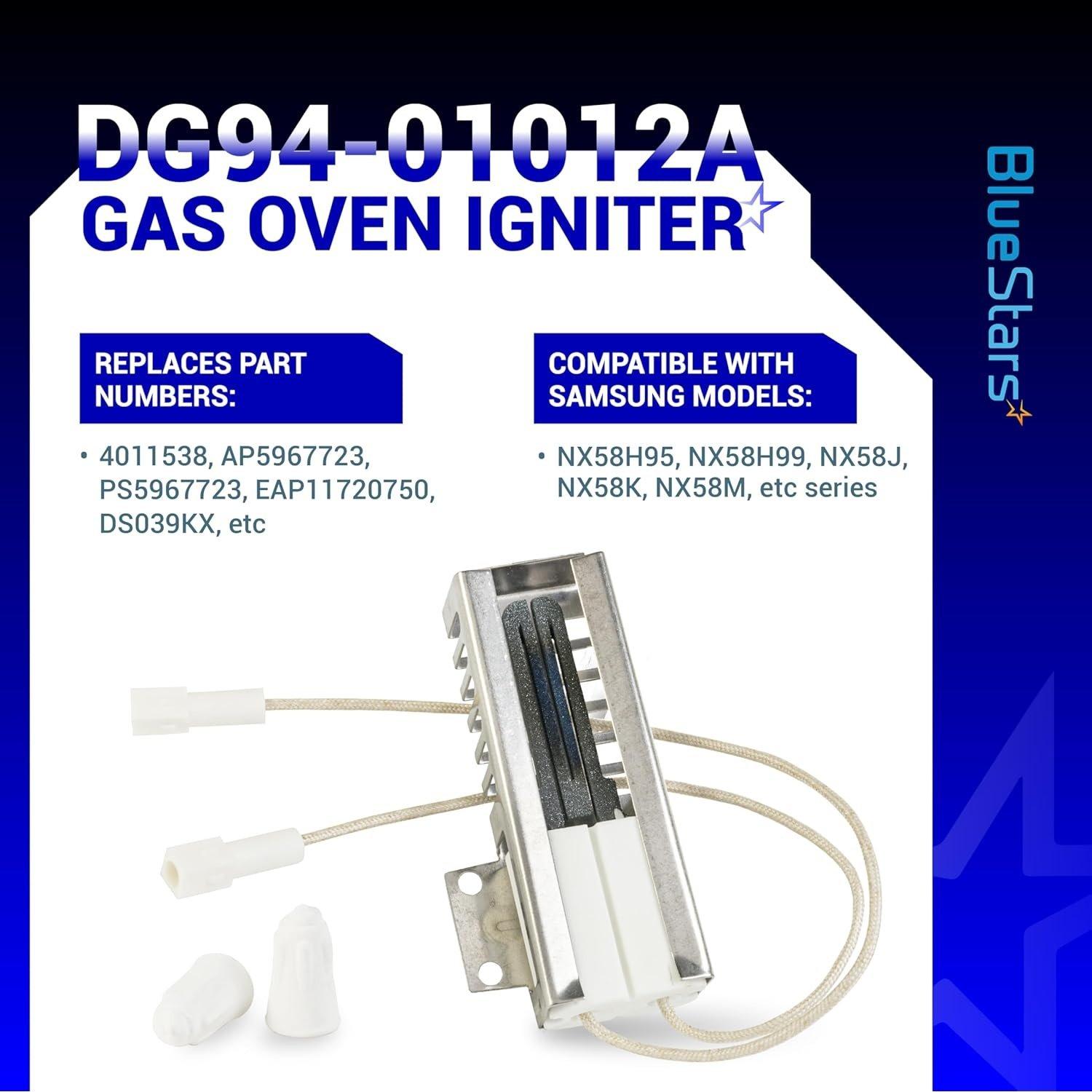 DG94-01012A
GAS OVEN IGNITER

BlueStars

REPLACES PART NUMBERS:

• 4011538, AP5967723, PS5967723, EAP11720750, DS039KX, etc

COMPATIBLE WITH SAMSUNG MODELS:

• NX58H95, NX58H99, NX58J, NX58K, NX58M, etc series